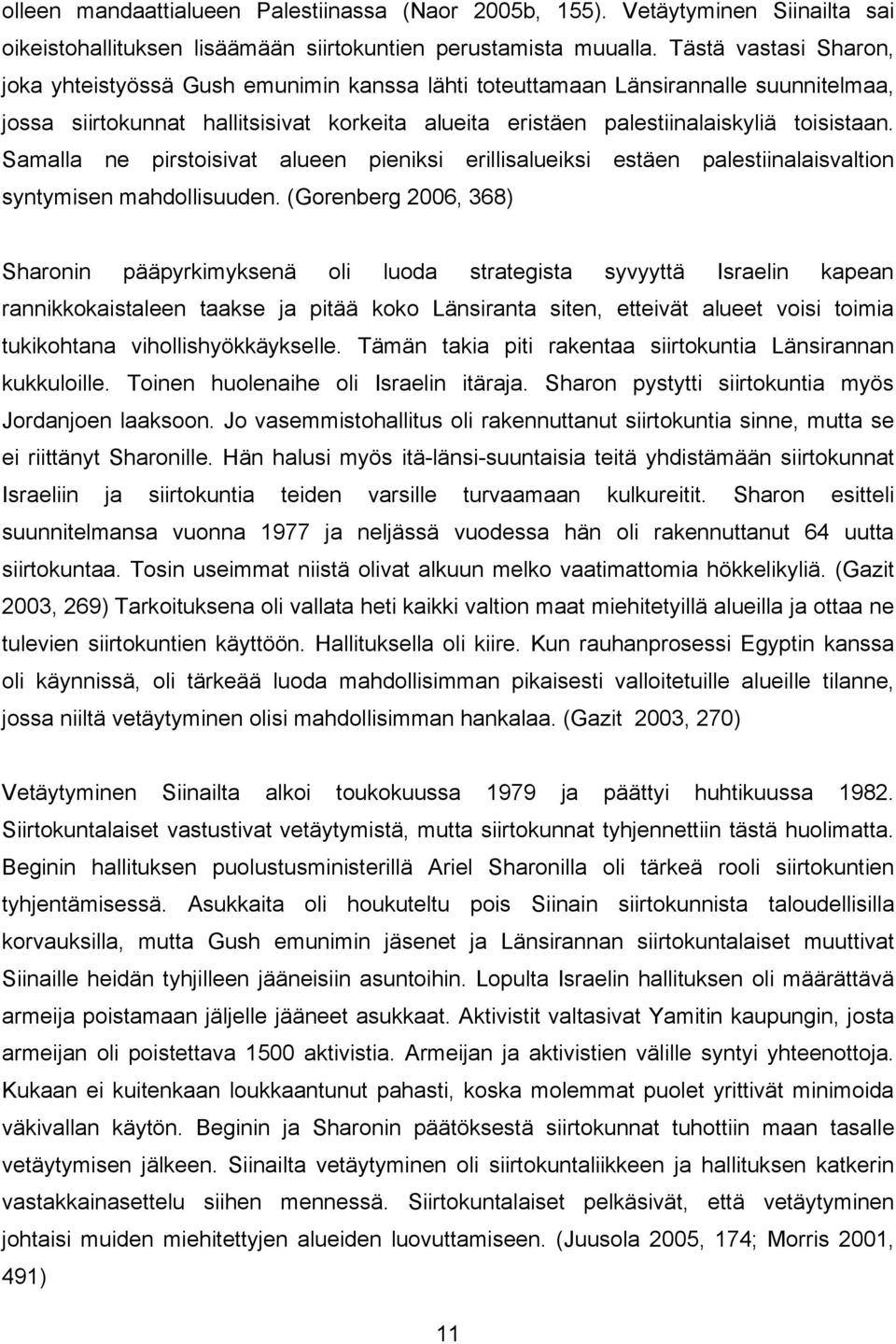 olleen mandaattialueen Palestiinassa (Naor 2005b, 155). Vetäytyminen Siinailta sai oikeistohallituksen lisäämään siirtokuntien perustamista muualla. Tästä vastasi Sharon, joka yhteistyössä Gush emunimin kanssa lähti toteuttamaan Länsirannalle suunnitelmaa, jossa siirtokunnat hallitsisivat korkeita alueita eristäen palestiinalaiskyliä toisistaan. Samalla ne pirstoisivat alueen pieniksi erillisalueiksi estäen palestiinalaisvaltion syntymisen mahdollisuuden. (Gorenberg 2006, 368)

Sharonin pääpyrkimyksenä oli luoda strategista syvyyttä Israelin kapean rannikkokaistaleen taakse ja pitää koko Länsiranta siten, etteivät alueet voisi toimia tukikohtana vihollishyökkäykselle. Tämän takia piti rakentaa siirtokuntia Länsirannan kukkuloille. Toinen huolenaihe oli Israelin itäraja. Sharon pystytti siirtokuntia myös Jordanjoen laaksoon. Jo vasemmistohallitus oli rakennuttanut siirtokuntia sinne, mutta se ei riittänyt Sharonille. Hän halusi myös itä-länsi-suuntaisia teitä yhdistämään siirtokunnat Israeliin ja siirtokuntia teiden varsille turvaamaan kulkureitit. Sharon esitteli suunnitelmansa vuonna 1977 ja neljässä vuodessa hän oli rakennuttanut 64 uutta siirtokuntaa. Tosin useimmat niistä olivat alkuun melko vaatimattomia hökkelikyliä. (Gazit 2003, 269) Tarkoituksena oli vallata heti kaikki valtion maat miehitetyillä alueilla ja ottaa ne tulevien siirtokuntien käyttöön. Hallituksella oli kiire. Kun rauhanprosessi Egyptin kanssa oli käynnissä, oli tärkeää luoda mahdollisimman pikaisesti valloitetuille alueille tilanne, jossa niiltä vetäytyminen olisi mahdollisimman hankalaa. (Gazit 2003, 270)

Vetäytyminen Siinailta alkoi toukokuussa 1979 ja päättyi huhtikuussa 1982. Siirtokuntalaiset vastustivat vetäytymistä, mutta siirtokunnat tyhjennettiin tästä huolimatta. Beginin hallituksen puolustusministerillä Ariel Sharonilla oli tärkeä rooli siirtokuntien tyhjentämisessä. Asukkaita oli houkuteltu pois Siinain siirtokunnista taloudellisilla korvauksilla, mutta Gush emunimin jäsenet ja Länsirannan siirtokuntalaiset muuttivat Siinaille heidän tyhjilleen jääneisiin asuntoihin. Lopulta Israelin hallituksen oli määrättävä armeija poistamaan jäljelle jääneet asukkaat. Aktivistit valtasivat Yamitin kaupungin, josta armeijan oli poistettava 1500 aktivistia. Armeijan ja aktivistien välille syntyi yhteenottoja. Kukaan ei kuitenkaan loukkaantunut pahasti, koska molemmat puolet yrittivät minimoida väkivallan käytön. Beginin ja Sharonin päätöksestä siirtokunnat tuhottiin maan tasalle vetäytymisen jälkeen. Siinailta vetäytyminen oli siirtokuntaliikkeen ja hallituksen katkerin vastakkainasettelu siihen mennessä. Siirtokuntalaiset pelkäsivät, että vetäytyminen johtaisi muiden miehitettyjen alueiden luovuttamiseen. (Juusola 2005, 174; Morris 2001, 491)

11